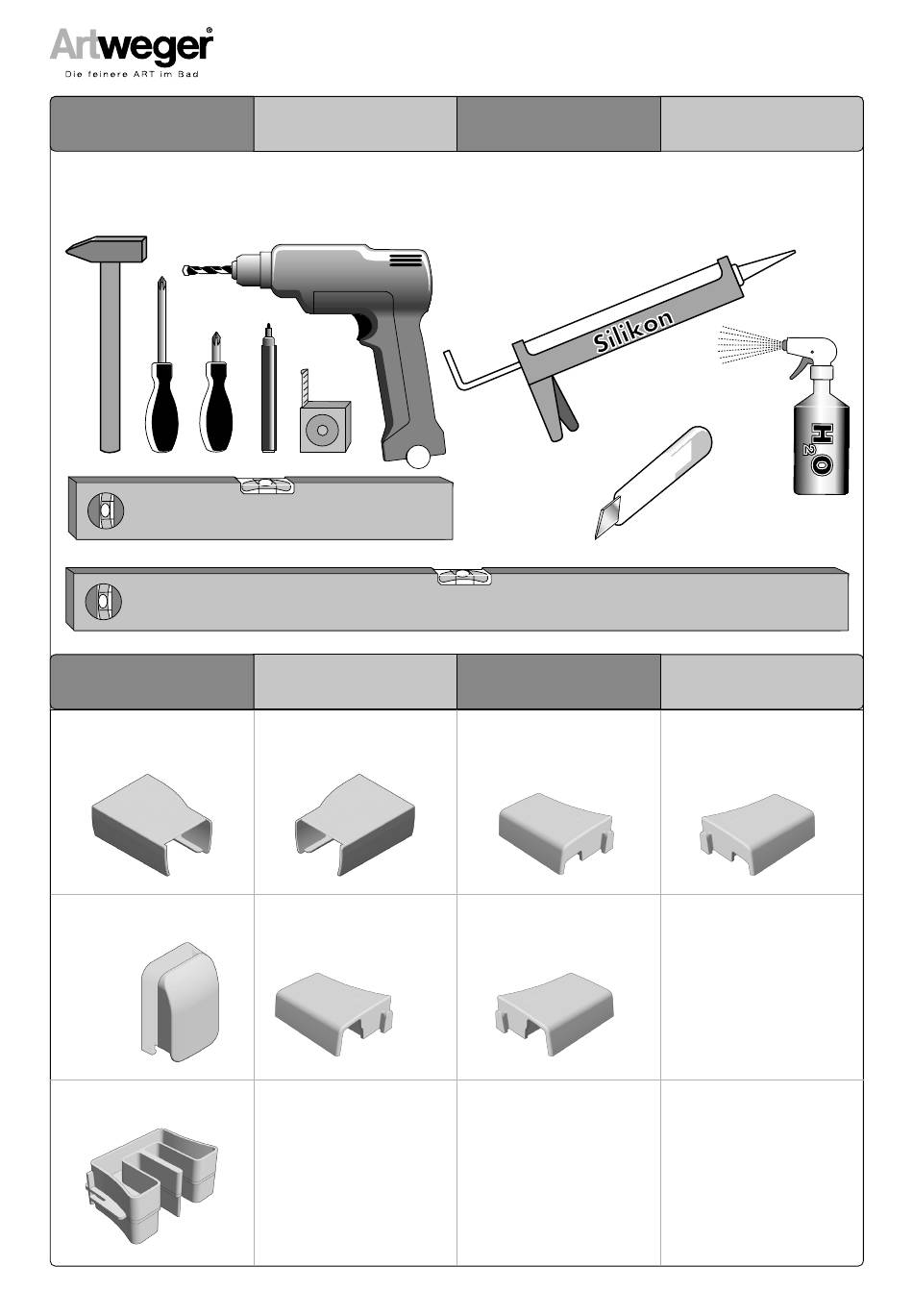 Artweger®
Die feinere ART im Bad

Silikon

$H_2O$